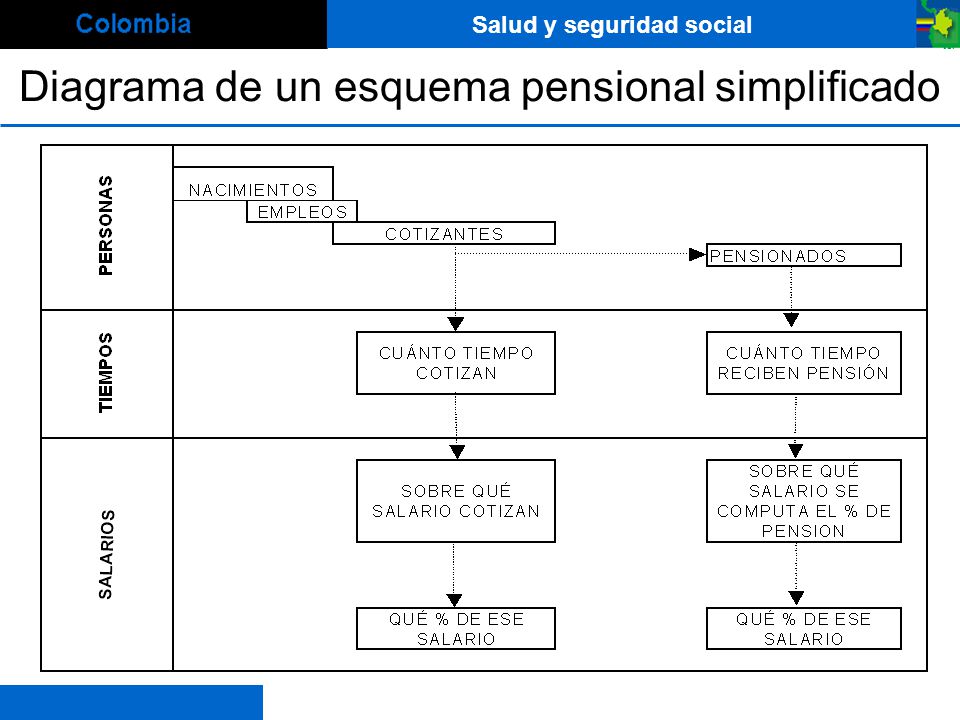 Colombia

Salud y seguridad social

Diagrama de un esquema pensional simplificado

PERSONAS

NACIMIENTOS

EMPLEOS

COTIZANTES

PENSIONADOS

TIEMPOS

CUÁNTO TIEMPO COTIZAN

CUÁNTO TIEMPO RECIBEN PENSIÓN

SALARIOS

SOBRE QUÉ SALARIO COTIZAN

SOBRE QUÉ SALARIO SE COMPUTA EL % DE PENSION

QUÉ % DE ESE SALARIO

QUÉ % DE ESE SALARIO